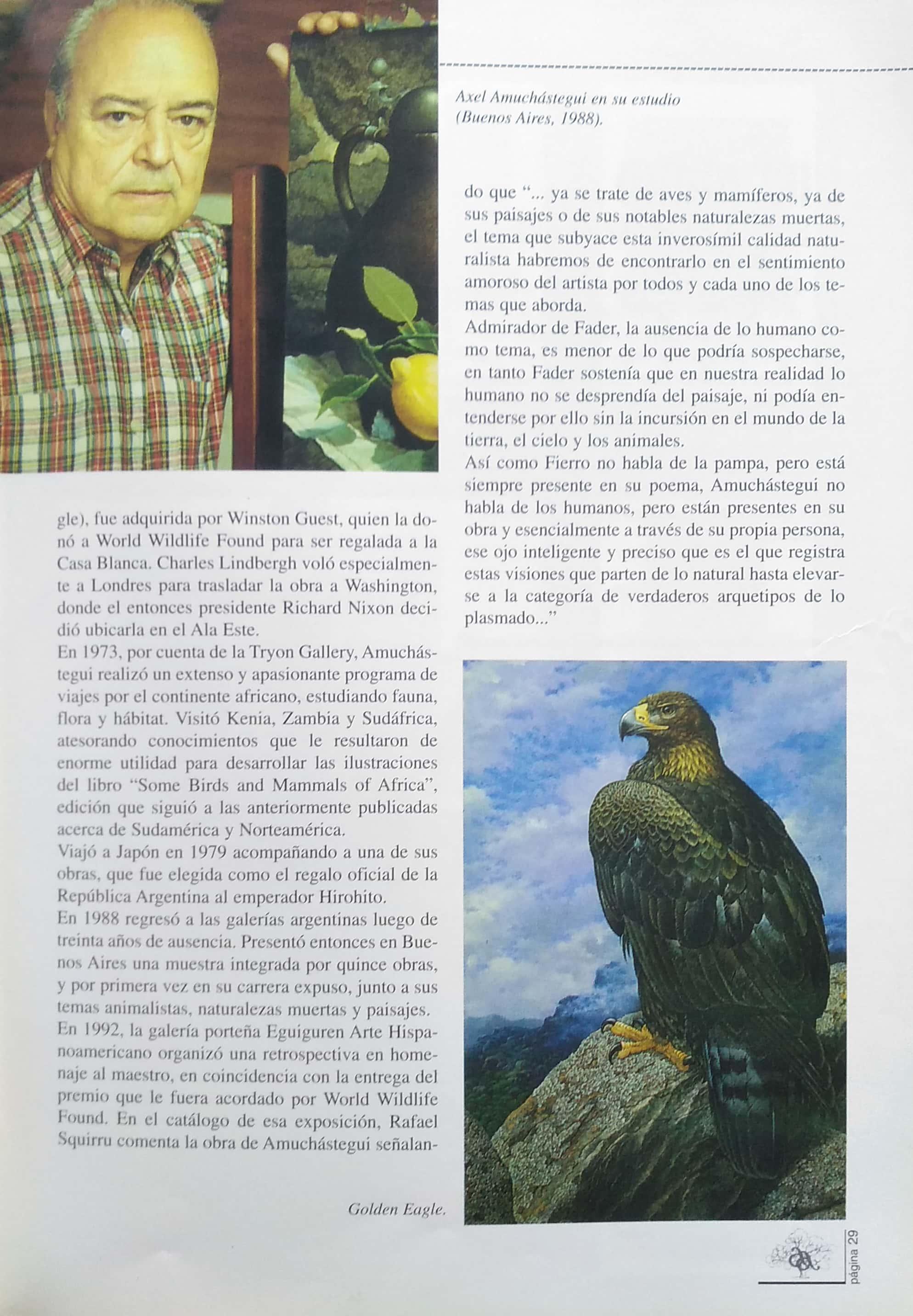 Axel Amuchástegui en su estudio (Buenos Aires, 1988).

gle), fue adquirida por Winston Guest, quien la donó a World Wildlife Found para ser regalada a la Casa Blanca. Charles Lindbergh voló especialmente a Londres para trasladar la obra a Washington, donde el entonces presidente Richard Nixon decidió ubicarla en el Ala Este.
En 1973, por cuenta de la Tryon Gallery, Amuchástegui realizó un extenso y apasionante programa de viajes por el continente africano, estudiando fauna, flora y hábitat. Visitó Kenia, Zambia y Sudáfrica, atesorando conocimientos que le resultaron de enorme utilidad para desarrollar las ilustraciones del libro "Some Birds and Mammals of Africa", edición que siguió a las anteriormente publicadas acerca de Sudamérica y Norteamérica.
Viajó a Japón en 1979 acompañando a una de sus obras, que fue elegida como el regalo oficial de la República Argentina al emperador Hirohito.
En 1988 regresó a las galerías argentinas luego de treinta años de ausencia. Presentó entonces en Buenos Aires una muestra integrada por quince obras, y por primera vez en su carrera expuso, junto a sus temas animalistas, naturalezas muertas y paisajes.
En 1992, la galería porteña Eguiguren Arte Hispanoamericano organizó una retrospectiva en homenaje al maestro, en coincidencia con la entrega del premio que le fuera acordado por World Wildlife Found. En el catálogo de esa exposición, Rafael Squirru comenta la obra de Amuchástegui señalando que "... ya se trate de aves y mamíferos, ya de sus paisajes o de sus notables naturalezas muertas, el tema que subyace esta inverosímil calidad naturalista habremos de encontrarlo en el sentimiento amoroso del artista por todos y cada uno de los temas que aborda.
Admirador de Fader, la ausencia de lo humano como tema, es menor de lo que podría sospecharse, en tanto Fader sostenía que en nuestra realidad lo humano no se desprendía del paisaje, ni podía entenderse por ello sin la incursión en el mundo de la tierra, el cielo y los animales.
Así como Fierro no habla de la pampa, pero está siempre presente en su poema, Amuchástegui no habla de los humanos, pero están presentes en su obra y esencialmente a través de su propia persona, ese ojo inteligente y preciso que es el que registra estas visiones que parten de lo natural hasta elevarse a la categoría de verdaderos arquetipos de lo plasmado..."

Golden Eagle.

página 29